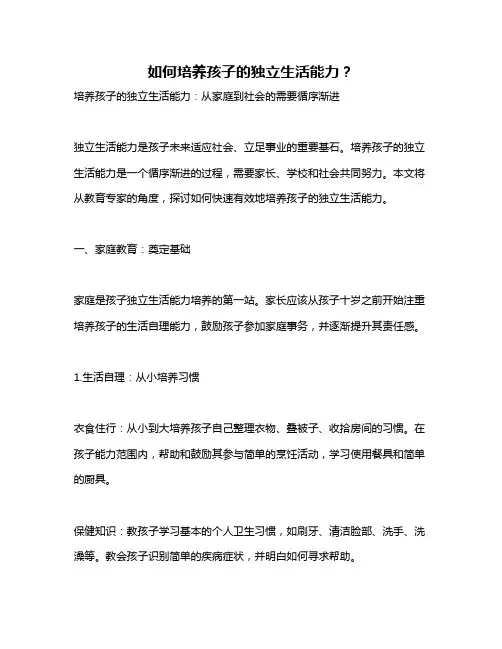 如何培养孩子的独立生活能力？

培养孩子的独立生活能力：从家庭到社会的需要循序渐进

独立生活能力是孩子未来适应社会、立足事业的重要基石。培养孩子的独立生活能力是一个循序渐进的过程，需要家长、学校和社会共同努力。本文将从教育专家的角度，探讨如何快速有效地培养孩子的独立生活能力。

一、家庭教育：奠定基础

家庭是孩子独立生活能力培养的第一站。家长应该从孩子十岁之前开始注重培养孩子的生活自理能力，鼓励孩子参加家庭事务，并逐渐提升其责任感。

1.生活自理：从小培养习惯

衣食住行：从小到大培养孩子自己整理衣物、叠被子、收拾房间的习惯。在孩子能力范围内，帮助和鼓励其参与简单的烹饪活动，学习使用餐具和简单的厨具。

保健知识：教孩子学习基本的个人卫生习惯，如刷牙、清洁脸部、洗手、洗澡等。教会孩子识别简单的疾病症状，并明白如何寻求帮助。